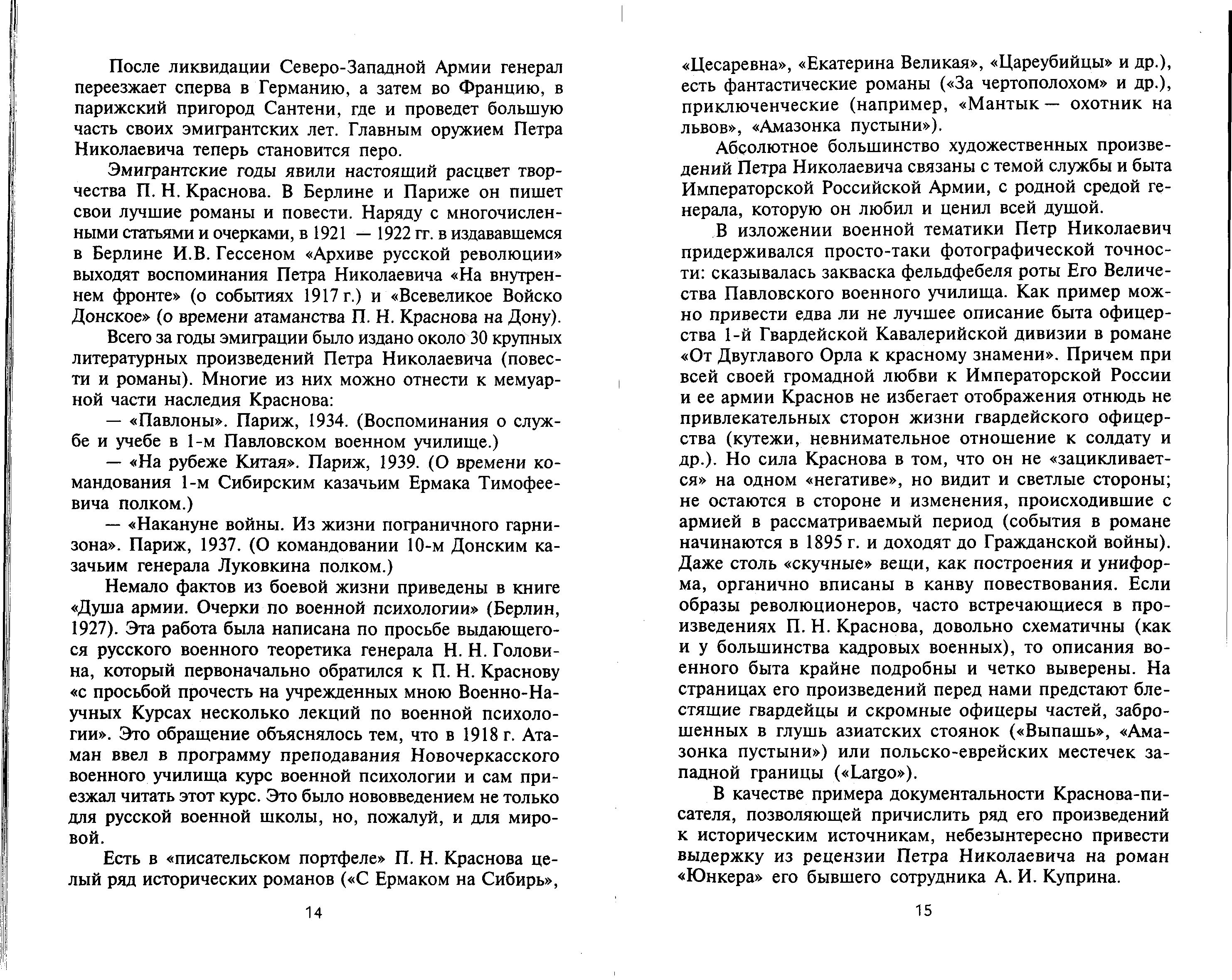 После ликвидации Северо-Западной Армии генерал переезжает сперва в Германию, а затем во Францию, в парижский пригород Сантени, где и проведет большую часть своих эмигрантских лет. Главным оружием Петра Николаевича теперь становится перо.

Эмигрантские годы явили настоящий расцвет творчества П. Н. Краснова. В Берлине и Париже он пишет свои лучшие романы и повести. Наряду с многочисленными статьями и очерками, в 1921 — 1922 гг. в издававшемся в Берлине И.В. Гессеном «Архиве русской революции» выходят воспоминания Петра Николаевича «На внутреннем фронте» (о событиях 1917 г.) и «Всевеликое Войско Донское» (о времени атаманства П. Н. Краснова на Дону).

Всего за годы эмиграции было издано около 30 крупных литературных произведений Петра Николаевича (повести и романы). Многие из них можно отнести к мемуарной части наследия Краснова:

— «Павлоны». Париж, 1934. (Воспоминания о службе и учебе в 1-м Павловском военном училище.)

— «На рубеже Китая». Париж, 1939. (О времени командования 1-м Сибирским казачьим Ермака Тимофеевича полком.)

— «Накануне войны. Из жизни пограничного гарнизона». Париж, 1937. (О командовании 10-м Донским казачьим генерала Луковкина полком.)

Немало фактов из боевой жизни приведены в книге «Душа армии. Очерки по военной психологии» (Берлин, 1927). Эта работа была написана по просьбе выдающегося русского военного теоретика генерала Н. Н. Головина, который первоначально обратился к П. Н. Краснову «с просьбой прочесть на учрежденных мною Военно-Научных Курсах несколько лекций по военной психологии». Это обращение объяснялось тем, что в 1918 г. Атаман ввел в программу преподавания Новочеркасского военного училища курс военной психологии и сам приезжал читать этот курс. Это было нововведением не только для русской военной школы, но, пожалуй, и для мировой.

Есть в «писательском портфеле» П. Н. Краснова целый ряд исторических романов («С Ермаком на Сибирь»,

14

«Цесаревна», «Екатерина Великая», «Цареубийцы» и др.), есть фантастические романы («За чертополохом» и др.), приключенческие (например, «Мантык — охотник на львов», «Амазонка пустыни»).

Абсолютное большинство художественных произведений Петра Николаевича связаны с темой службы и быта Императорской Российской Армии, с родной средой генерала, которую он любил и ценил всей душой.

В изложении военной тематики Петр Николаевич придерживался просто-таки фотографической точности: сказывалась закваска фельдфебеля роты Его Величества Павловского военного училища. Как пример можно привести едва ли не лучшее описание быта офицерства 1-й Гвардейской Кавалерийской дивизии в романе «От Двуглавого Орла к красному знамени». Причем при всей своей громадной любви к Императорской России и ее армии Краснов не избегает отображения отнюдь не привлекательных сторон жизни гвардейского офицерства (кутежи, невнимательное отношение к солдату и др.). Но сила Краснова в том, что он не «зацикливается» на одном «негативе», но видит и светлые стороны; не остаются в стороне и изменения, происходившие с армией в рассматриваемый период (события в романе начинаются в 1895 г. и доходят до Гражданской войны). Даже столь «скучные» вещи, как построения и униформа, органично вписаны в канву повествования. Если образы революционеров, часто встречающиеся в произведениях П. Н. Краснова, довольно схематичны (как и у большинства кадровых военных), то описания военного быта крайне подробны и четко выверены. На страницах его произведений перед нами предстают блестящие гвардейцы и скромные офицеры частей, заброшенных в глушь азиатских стоянок («Выпашь», «Амазонка пустыни») или польско-еврейских местечек западной границы («Largo»).

В качестве примера документальности Краснова-писателя, позволяющей причислить ряд его произведений к историческим источникам, небезынтересно привести выдержку из рецензии Петра Николаевича на роман «Юнкера» его бывшего сотрудника А. И. Куприна.

15